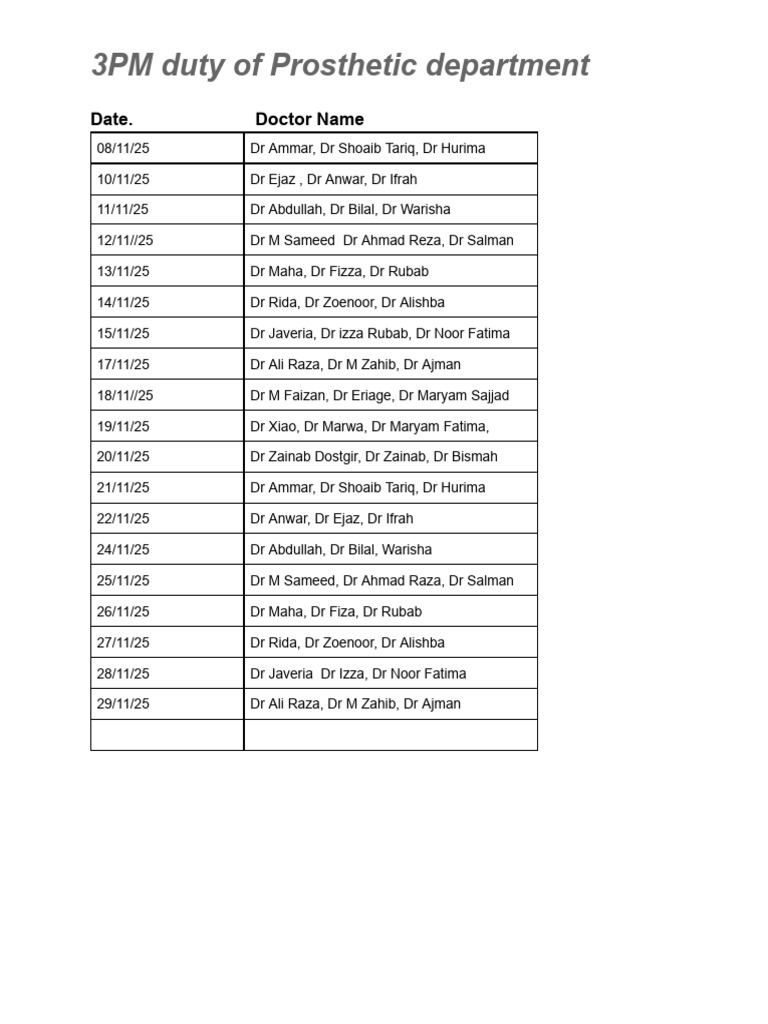 3PM duty of Prosthetic department

| Date. | Doctor Name |
|---|---|
| 08/11/25 | Dr Ammar, Dr Shoaib Tariq, Dr Hurima |
| 10/11/25 | Dr Ejaz , Dr Anwar, Dr Ifrah |
| 11/11/25 | Dr Abdullah, Dr Bilal, Dr Warisha |
| 12/11//25 | Dr M Sameed Dr Ahmad Reza, Dr Salman |
| 13/11/25 | Dr Maha, Dr Fizza, Dr Rubab |
| 14/11/25 | Dr Rida, Dr Zoenoor, Dr Alishba |
| 15/11/25 | Dr Javeria, Dr izza Rubab, Dr Noor Fatima |
| 17/11/25 | Dr Ali Raza, Dr M Zahib, Dr Ajman |
| 18/11//25 | Dr M Faizan, Dr Eriage, Dr Maryam Sajjad |
| 19/11/25 | Dr Xiao, Dr Marwa, Dr Maryam Fatima, |
| 20/11/25 | Dr Zainab Dostgir, Dr Zainab, Dr Bismah |
| 21/11/25 | Dr Ammar, Dr Shoaib Tariq, Dr Hurima |
| 22/11/25 | Dr Anwar, Dr Ejaz, Dr Ifrah |
| 24/11/25 | Dr Abdullah, Dr Bilal, Warisha |
| 25/11/25 | Dr M Sameed, Dr Ahmad Raza, Dr Salman |
| 26/11/25 | Dr Maha, Dr Fiza, Dr Rubab |
| 27/11/25 | Dr Rida, Dr Zoenoor, Dr Alishba |
| 28/11/25 | Dr Javeria Dr Izza, Dr Noor Fatima |
| 29/11/25 | Dr Ali Raza, Dr M Zahib, Dr Ajman |
| | |